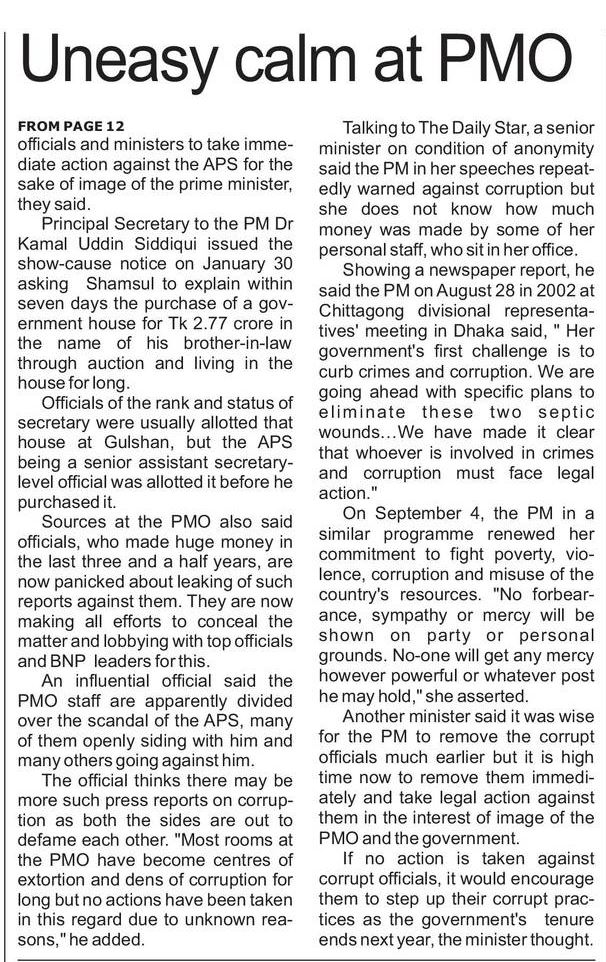 Uneasy calm at PMO

FROM PAGE 12
officials and ministers to take immediate action against the APS for the sake of image of the prime minister, they said.

Principal Secretary to the PM Dr Kamal Uddin Siddiqui issued the show-cause notice on January 30 asking Shamsul to explain within seven days the purchase of a government house for Tk 2.77 crore in the name of his brother-in-law through auction and living in the house for long.

Officials of the rank and status of secretary were usually allotted that house at Gulshan, but the APS being a senior assistant secretary-level official was allotted it before he purchased it.

Sources at the PMO also said officials, who made huge money in the last three and a half years, are now panicked about leaking of such reports against them. They are now making all efforts to conceal the matter and lobbying with top officials and BNP leaders for this.

An influential official said the PMO staff are apparently divided over the scandal of the APS, many of them openly siding with him and many others going against him.

The official thinks there may be more such press reports on corruption as both the sides are out to defame each other. "Most rooms at the PMO have become centres of extortion and dens of corruption for long but no actions have been taken in this regard due to unknown reasons," he added.

Talking to The Daily Star, a senior minister on condition of anonymity said the PM in her speeches repeatedly warned against corruption but she does not know how much money was made by some of her personal staff, who sit in her office.

Showing a newspaper report, he said the PM on August 28 in 2002 at Chittagong divisional representatives' meeting in Dhaka said, " Her government's first challenge is to curb crimes and corruption. We are going ahead with specific plans to eliminate these two septic wounds...We have made it clear that whoever is involved in crimes and corruption must face legal action."

On September 4, the PM in a similar programme renewed her commitment to fight poverty, violence, corruption and misuse of the country's resources. "No forbearance, sympathy or mercy will be shown on party or personal grounds. No-one will get any mercy however powerful or whatever post he may hold," she asserted.

Another minister said it was wise for the PM to remove the corrupt officials much earlier but it is high time now to remove them immediately and take legal action against them in the interest of image of the PMO and the government.

If no action is taken against corrupt officials, it would encourage them to step up their corrupt practices as the government's tenure ends next year, the minister thought.